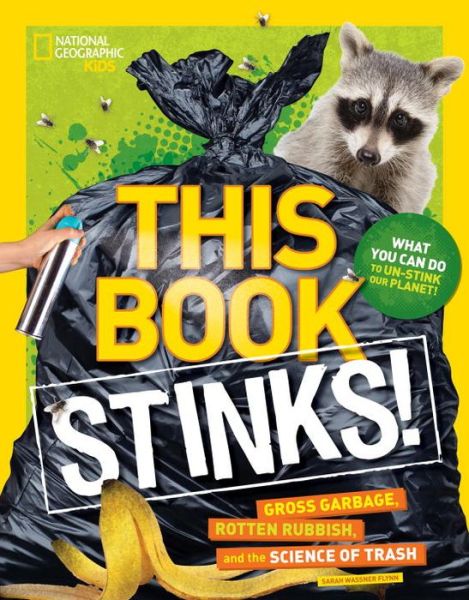 NATIONAL GEOGRAPHIC KIDS

THIS BOOK STINKS!

WHAT YOU CAN DO TO UN-STINK OUR PLANET!

GROSS GARBAGE, ROTTEN RUBBISH, and the SCIENCE OF TRASH

SARAH WASSNER FLYNN